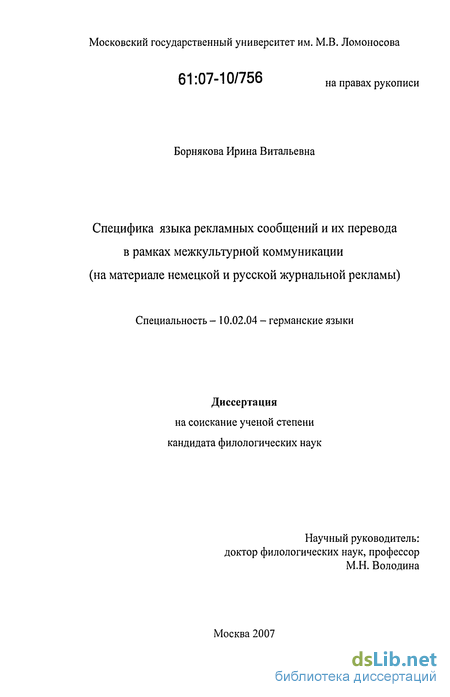 Московский государственный университет им. М.В. Ломоносова

61:07-10/756

на правах рукописи

Борнякова Ирина Витальевна

Специфика языка рекламных сообщений и их перевода в рамках межкультурной коммуникации (на материале немецкой и русской журнальной рекламы)

Специальность – 10.02.04 – германские языки

Диссертация
на соискание ученой степени
кандидата филологических наук

Научный руководитель:
доктор филологических наук, профессор
М.Н. Володина

Москва 2007

dsLib.net
библиотека диссертаций